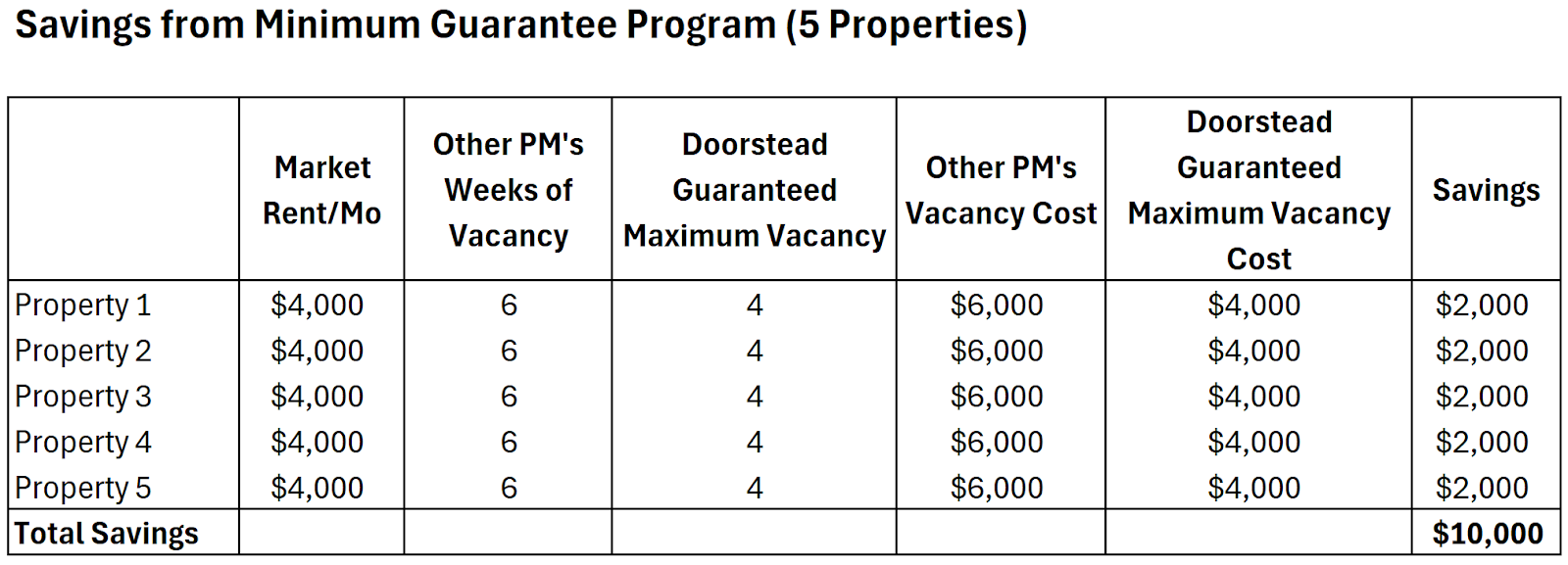 Savings from Minimum Guarantee Program (5 Properties)

| | Market Rent/Mo | Other PM's Weeks of Vacancy | Doorstead Guaranteed Maximum Vacancy | Other PM's Vacancy Cost | Doorstead Guaranteed Maximum Vacancy Cost | Savings |
|---|---|---|---|---|---|---|
| Property 1 | \$4,000 | 6 | 4 | \$6,000 | \$4,000 | \$2,000 |
| Property 2 | \$4,000 | 6 | 4 | \$6,000 | \$4,000 | \$2,000 |
| Property 3 | \$4,000 | 6 | 4 | \$6,000 | \$4,000 | \$2,000 |
| Property 4 | \$4,000 | 6 | 4 | \$6,000 | \$4,000 | \$2,000 |
| Property 5 | \$4,000 | 6 | 4 | \$6,000 | \$4,000 | \$2,000 |
| Total Savings | | | | | | \$10,000 |